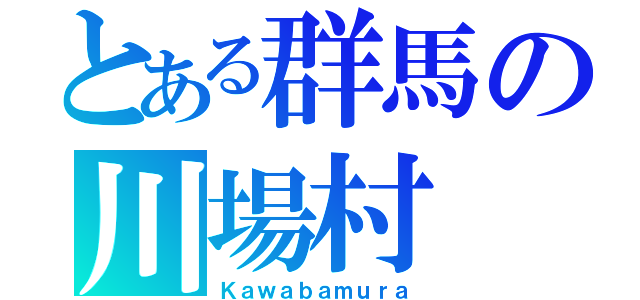 とある群馬の
川場村
Kawabamura